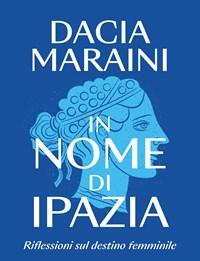 DACIA MARAINI

IN NOME DI IPAZIA

Riflessioni sul destino femminile